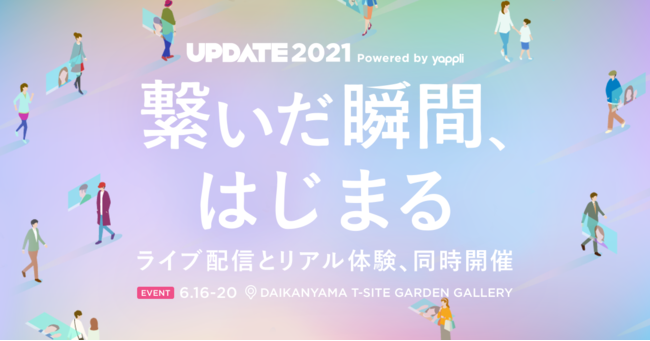 UPDATE 2021 Powered by yappli

繋いだ瞬間、はじまる

ライブ配信とリアル体験、同時開催

EVENT 6.16-20 DAIKANYAMA T-SITE GARDEN GALLERY